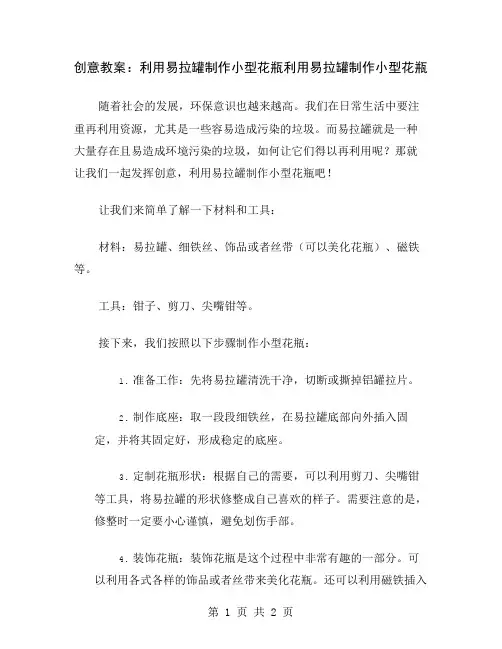 创意教案：利用易拉罐制作小型花瓶利用易拉罐制作小型花瓶

随着社会的发展，环保意识也越来越高。我们在日常生活中要注重再利用资源，尤其是一些容易造成污染的垃圾。而易拉罐就是一种大量存在且易造成环境污染的垃圾，如何让它们得以再利用呢？那就让我们一起发挥创意，利用易拉罐制作小型花瓶吧！

让我们来简单了解一下材料和工具：

材料：易拉罐、细铁丝、饰品或者丝带（可以美化花瓶）、磁铁等。

工具：钳子、剪刀、尖嘴钳等。

接下来，我们按照以下步骤制作小型花瓶：

1. 准备工作：先将易拉罐清洗干净，切断或撕掉铝罐拉片。

2. 制作底座：取一段段细铁丝，在易拉罐底部向外插入固定，并将其固定好，形成稳定的底座。

3. 定制花瓶形状：根据自己的需要，可以利用剪刀、尖嘴钳等工具，将易拉罐的形状修整成自己喜欢的样子。需要注意的是，修整时一定要小心谨慎，避免划伤手部。

4. 装饰花瓶：装饰花瓶是这个过程中非常有趣的一部分。可以利用各式各样的饰品或者丝带来美化花瓶。还可以利用磁铁插入

第 1 页 共 2 页